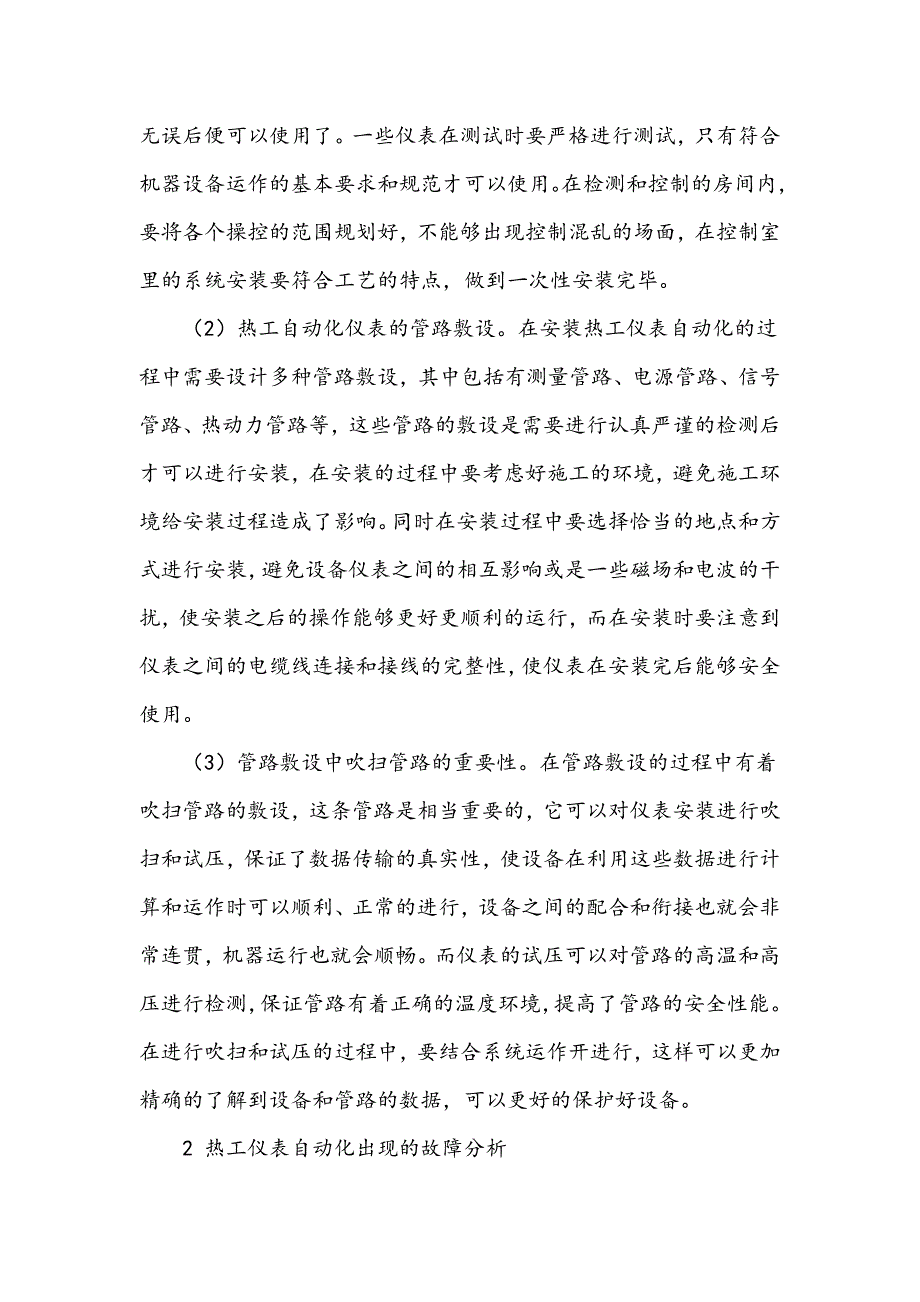 无误后便可以使用了。一些仪表在测试时要严格进行测试，只有符合机器设备运作的基本要求和规范才可以使用。在检测和控制的房间内，要将各个操控的范围规划好，不能够出现控制混乱的场面，在控制室里的系统安装要符合工艺的特点，做到一次性安装完毕。

（2）热工自动化仪表的管路敷设。在安装热工仪表自动化的过程中需要设计多种管路敷设，其中包括有测量管路、电源管路、信号管路、热动力管路等，这些管路的敷设是需要进行认真严谨的检测后才可以进行安装，在安装的过程中要考虑好施工的环境，避免施工环境给安装过程造成了影响。同时在安装过程中要选择恰当的地点和方式进行安装，避免设备仪表之间的相互影响或是一些磁场和电波的干扰，使安装之后的操作能够更好更顺利的运行，而在安装时要注意到仪表之间的电缆线连接和接线的完整性，使仪表在安装完后能够安全使用。

（3）管路敷设中吹扫管路的重要性。在管路敷设的过程中有着吹扫管路的敷设，这条管路是相当重要的，它可以对仪表安装进行吹扫和试压，保证了数据传输的真实性，使设备在利用这些数据进行计算和运作时可以顺利、正常的进行，设备之间的配合和衔接也就会非常连贯，机器运行也就会顺畅。而仪表的试压可以对管路的高温和高压进行检测，保证管路有着正确的温度环境，提高了管路的安全性能。在进行吹扫和试压的过程中，要结合系统运作开进行，这样可以更加精确的了解到设备和管路的数据，可以更好的保护好设备。

2 热工仪表自动化出现的故障分析